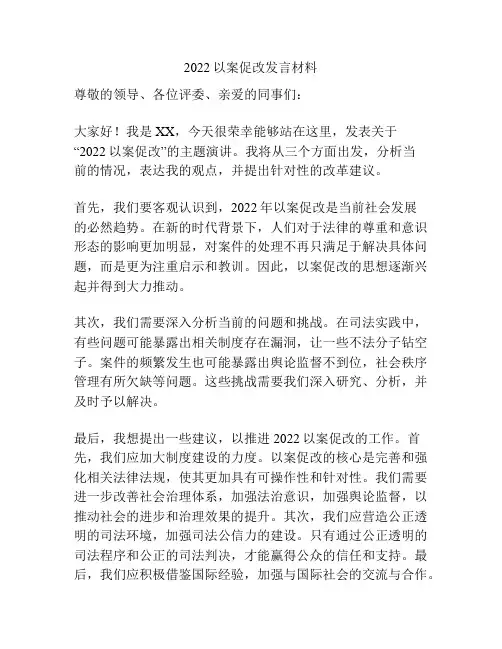 2022 以案促改发言材料

尊敬的领导、各位评委、亲爱的同事们：

大家好！我是 XX，今天很荣幸能够站在这里，发表关于“2022 以案促改”的主题演讲。我将从三个方面出发，分析当前的情况，表达我的观点，并提出针对性的改革建议。

首先，我们要客观认识到，2022 年以案促改是当前社会发展的必然趋势。在新的时代背景下，人们对于法律的尊重和意识形态的影响更加明显，对案件的处理不再只满足于解决具体问题，而是更为注重启示和教训。因此，以案促改的思想逐渐兴起并得到大力推动。

其次，我们需要深入分析当前的问题和挑战。在司法实践中，有些问题可能暴露出相关制度存在漏洞，让一些不法分子钻空子。案件的频繁发生也可能暴露出舆论监督不到位，社会秩序管理有所欠缺等问题。这些挑战需要我们深入研究、分析，并及时予以解决。

最后，我想提出一些建议，以推进 2022 以案促改的工作。首先，我们应加大制度建设的力度。以案促改的核心是完善和强化相关法律法规，使其更加具有可操作性和针对性。我们需要进一步改善社会治理体系，加强法治意识，加强舆论监督，以推动社会的进步和治理效果的提升。其次，我们应营造公正透明的司法环境，加强司法公信力的建设。只有通过公正透明的司法程序和公正的司法判决，才能赢得公众的信任和支持。最后，我们应积极借鉴国际经验，加强与国际社会的交流与合作。